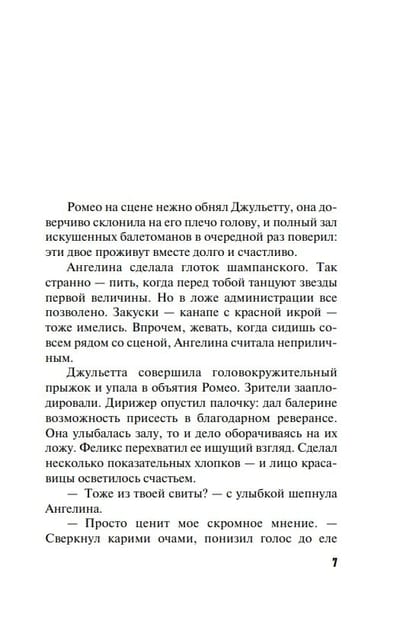 Ромео на сцене нежно обнял Джульетту, она доверчиво склонила на его плечо голову, и полный зал искушенных балетоманов в очередной раз поверил: эти двое проживут вместе долго и счастливо.

Ангелина сделала глоток шампанского. Так странно — пить, когда перед тобой танцуют звезды первой величины. Но в ложе администрации все позволено. Закуски — канапе с красной икрой — тоже имелись. Впрочем, жевать, когда сидишь совсем рядом со сценой, Ангелина считала неприличным.

Джульетта совершила головокружительный прыжок и упала в объятия Ромео. Зрители зааплодировали. Дирижер опустил палочку: дал балерине возможность присесть в благодарном реверансе. Она улыбалась залу, то и дело оборачиваясь на их ложу. Феликс перехватил ее ищущий взгляд. Сделал несколько показательных хлопков — и лицо красавицы осветилось счастьем.

— Тоже из твоей свиты? — с улыбкой шепнула Ангелина.

— Просто ценит мое скромное мнение. — Сверкнул карими очами, понизил голос до еле

7